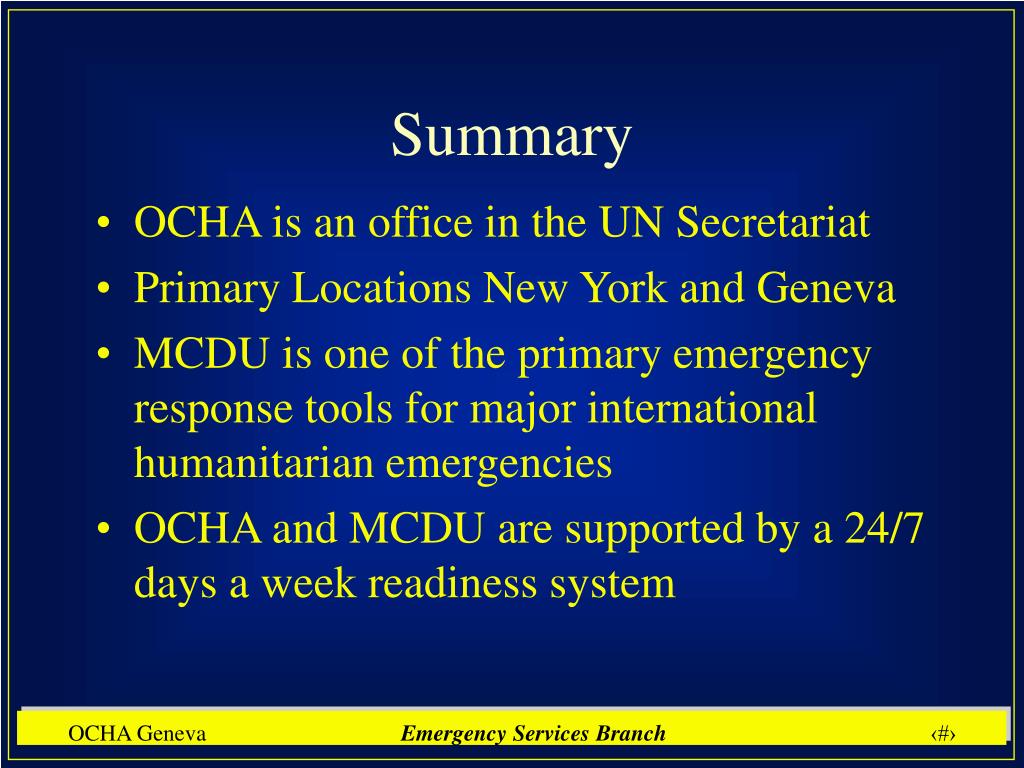 Summary

• OCHA is an office in the UN Secretariat
• Primary Locations New York and Geneva
• MCDU is one of the primary emergency response tools for major international humanitarian emergencies
• OCHA and MCDU are supported by a 24/7 days a week readiness system

OCHA Geneva Emergency Services Branch ‹#›